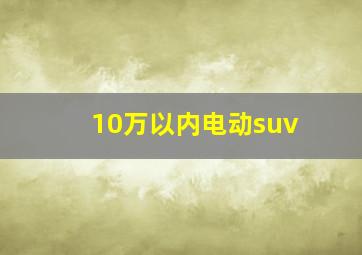 10万以内电动suv